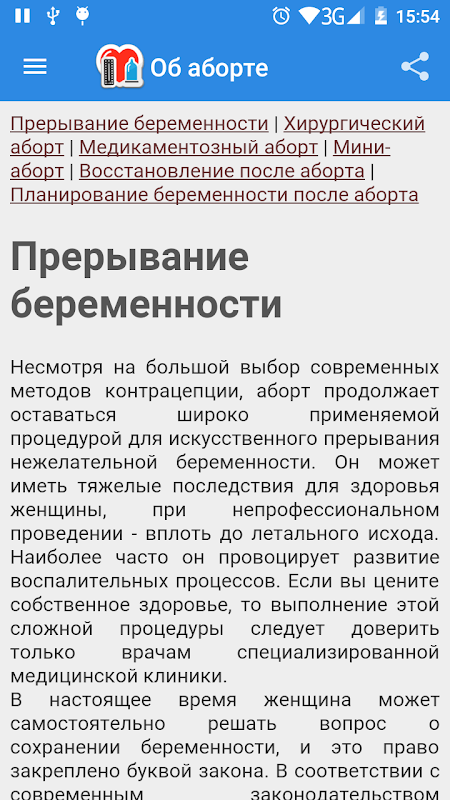 3G 15:54

Об аборте

Прерывание беременности | Хирургический аборт | Медикаментозный аборт | Мини-аборт | Восстановление после аборта | Планирование беременности после аборта

Прерывание беременности

Несмотря на большой выбор современных методов контрацепции, аборт продолжает оставаться широко применяемой процедурой для искусственного прерывания нежелательной беременности. Он может иметь тяжелые последствия для здоровья женщины, при непрофессиональном проведении - вплоть до летального исхода. Наиболее часто он провоцирует развитие воспалительных процессов. Если вы цените собственное здоровье, то выполнение этой сложной процедуры следует доверить только врачам специализированной медицинской клиники.
В настоящее время женщина может самостоятельно решать вопрос о сохранении беременности, и это право закреплено буквой закона. В соответствии с современным законодательством